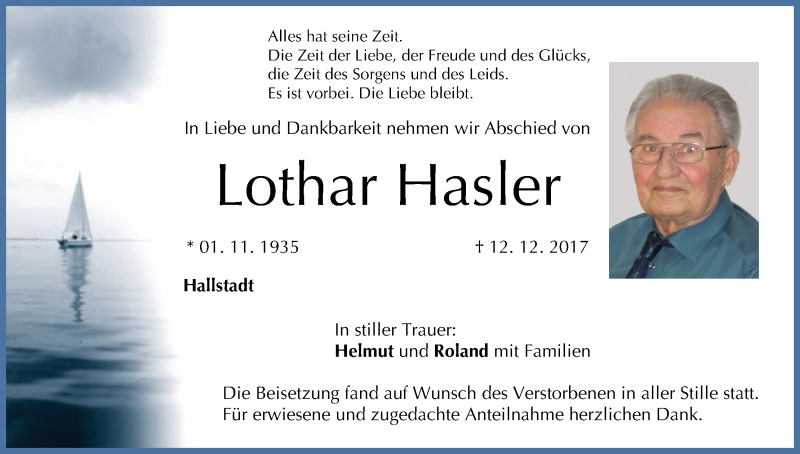 Alles hat seine Zeit.
Die Zeit der Liebe, der Freude und des Glücks,
die Zeit des Sorgens und des Leids.
Es ist vorbei. Die Liebe bleibt.

In Liebe und Dankbarkeit nehmen wir Abschied von

Lothar Hasler

* 01. 11. 1935    † 12. 12. 2017

Hallstadt

In stiller Trauer:
Helmut und Roland mit Familien

Die Beisetzung fand auf Wunsch des Verstorbenen in aller Stille statt. Für erwiesene und zugedachte Anteilnahme herzlichen Dank.